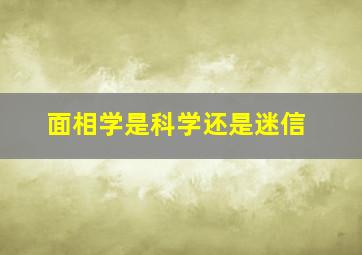 面相学是科学还是迷信